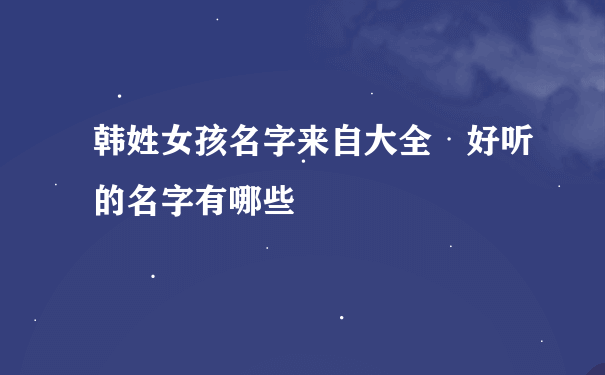 韩姓女孩名字来自大全 好听的名字有哪些